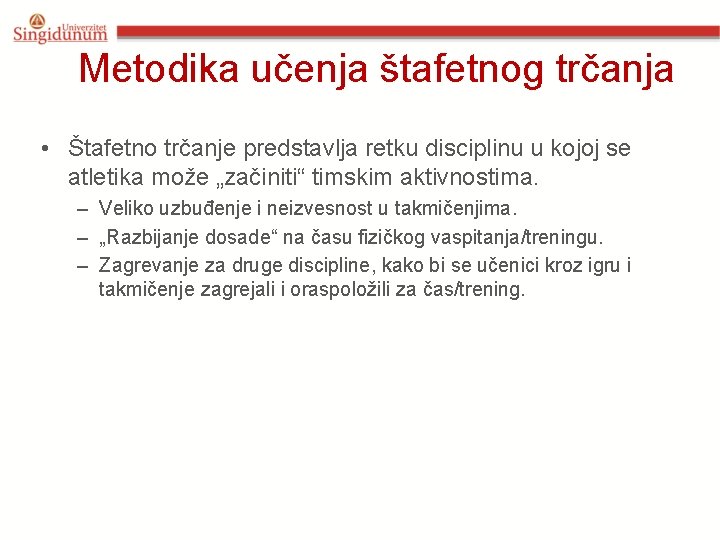 Univerzitet
Singidunum

Metodika učenja štafetnog trčanja

• Štafetno trčanje predstavlja retku disciplinu u kojoj se atletika može „začiniti“ timskim aktivnostima.
– Veliko uzbuđenje i neizvesnost u takmičenjima.
– „Razbijanje dosade“ na času fizičkog vaspitanja/treningu.
– Zagrevanje za druge discipline, kako bi se učenici kroz igru i takmičenje zagrejali i oraspoložili za čas/trening.